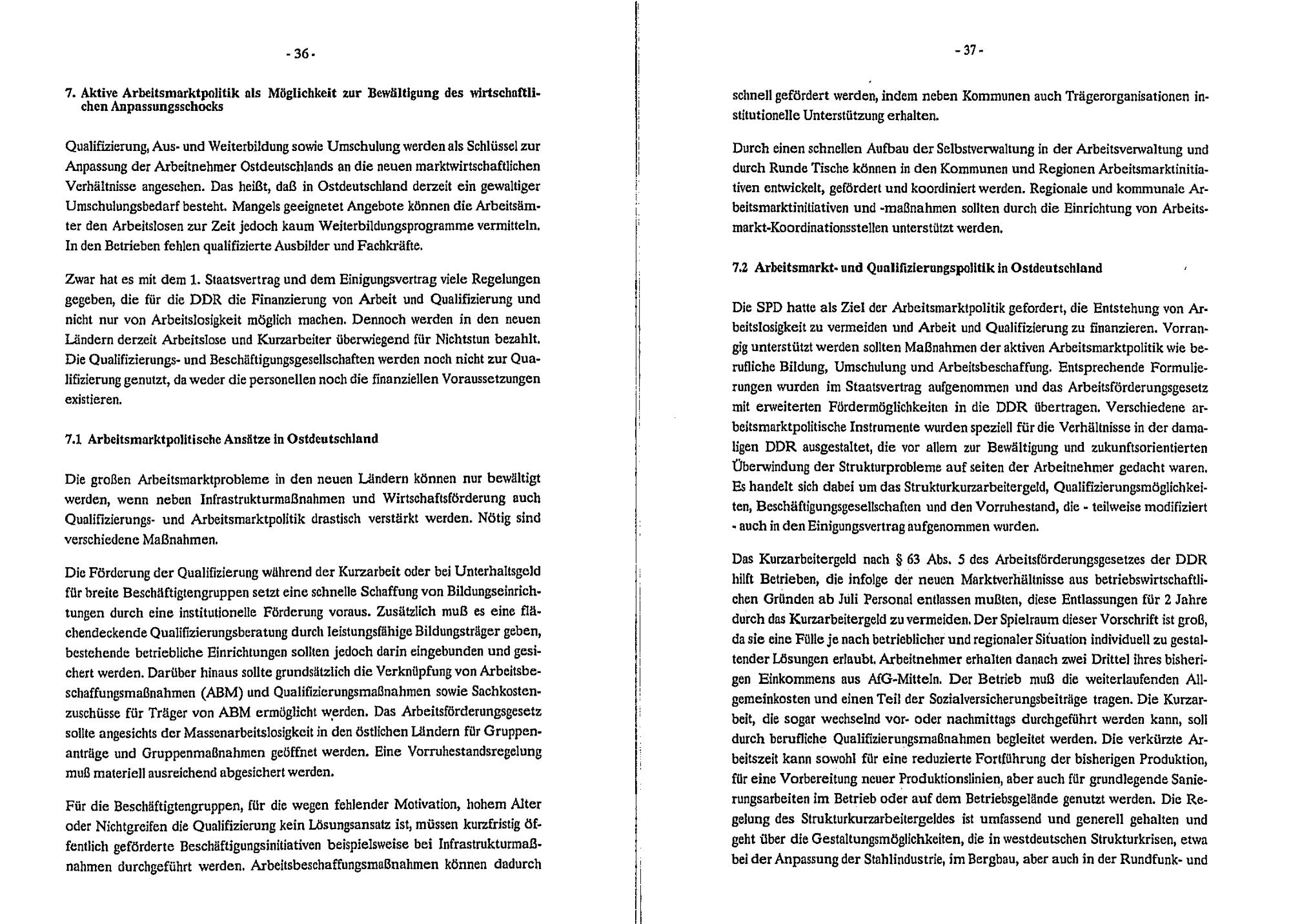 - 36 -

7. Aktive Arbeitsmarktpolitik als Möglichkeit zur Bewältigung des wirtschaftlichen Anpassungsschocks

Qualifizierung, Aus- und Weiterbildung sowie Umschulung werden als Schlüssel zur Anpassung der Arbeitnehmer Ostdeutschlands an die neuen marktwirtschaftlichen Verhältnisse angesehen. Das heißt, daß in Ostdeutschland derzeit ein gewaltiger Umschulungsbedarf besteht. Mangels geeignetet Angebote können die Arbeitsämter den Arbeitslosen zur Zeit jedoch kaum Weiterbildungsprogramme vermitteln. In den Betrieben fehlen qualifizierte Ausbilder und Fachkräfte.

Zwar hat es mit dem 1. Staatsvertrag und dem Einigungsvertrag viele Regelungen gegeben, die für die DDR die Finanzierung von Arbeit und Qualifizierung und nicht nur von Arbeitslosigkeit möglich machen. Dennoch werden in den neuen Ländern derzeit Arbeitslose und Kurzarbeiter überwiegend für Nichtstun bezahlt. Die Qualifizierungs- und Beschäftigungsgesellschaften werden noch nicht zur Qualifizierung genutzt, da weder die personellen noch die finanziellen Voraussetzungen existieren.

7.1 Arbeitsmarktpolitische Ansätze in Ostdeutschland

Die großen Arbeitsmarktprobleme in den neuen Ländern können nur bewältigt werden, wenn neben Infrastrukturmaßnahmen und Wirtschaftsförderung auch Qualifizierungs- und Arbeitsmarktpolitik drastisch verstärkt werden. Nötig sind verschiedene Maßnahmen.

Die Förderung der Qualifizierung während der Kurzarbeit oder bei Unterhaltsgeld für breite Beschäftigtengruppen setzt eine schnelle Schaffung von Bildungseinrichtungen durch eine institutionelle Förderung voraus. Zusätzlich muß es eine flächendeckende Qualifizierungsberatung durch leistungsfähige Bildungsträger geben, bestehende betriebliche Einrichtungen sollten jedoch darin eingebunden und gesichert werden. Darüber hinaus sollte grundsätzlich die Verknüpfung von Arbeitsbeschaffungsmaßnahmen (ABM) und Qualifizierungsmaßnahmen sowie Sachkostenzuschüsse für Träger von ABM ermöglicht werden. Das Arbeitsförderungsgesetz sollte angesichts der Massenarbeitslosigkeit in den östlichen Ländern für Gruppenanträge und Gruppenmaßnahmen geöffnet werden. Eine Vorruhestandsregelung muß materiell ausreichend abgesichert werden.

Für die Beschäftigtengruppen, für die wegen fehlender Motivation, hohem Alter oder Nichtgreifen die Qualifizierung kein Lösungsansatz ist, müssen kurzfristig öffentlich geförderte Beschäftigungsinitiativen beispielsweise bei Infrastrukturmaßnahmen durchgeführt werden. Arbeitsbeschaffungsmaßnahmen können dadurch

- 37 -

schnell gefördert werden, indem neben Kommunen auch Trägerorganisationen institutionelle Unterstützung erhalten.

Durch einen schnellen Aufbau der Selbstverwaltung in der Arbeitsverwaltung und durch Runde Tische können in den Kommunen und Regionen Arbeitsmarktinitiativen entwickelt, gefördert und koordiniert werden. Regionale und kommunale Arbeitsmarktinitiativen und -maßnahmen sollten durch die Einrichtung von Arbeitsmarkt-Koordinationsstellen unterstützt werden.

7.2 Arbeitsmarkt- und Qualifizierungspolitik in Ostdeutschland

Die SPD hatte als Ziel der Arbeitsmarktpolitik gefordert, die Entstehung von Arbeitslosigkeit zu vermeiden und Arbeit und Qualifizierung zu finanzieren. Vorrangig unterstützt werden sollten Maßnahmen der aktiven Arbeitsmarktpolitik wie berufliche Bildung, Umschulung und Arbeitsbeschaffung. Entsprechende Formulierungen wurden im Staatsvertrag aufgenommen und das Arbeitsförderungsgesetz mit erweiterten Fördermöglichkeiten in die DDR übertragen. Verschiedene arbeitsmarktpolitische Instrumente wurden speziell für die Verhältnisse in der damaligen DDR ausgestaltet, die vor allem zur Bewältigung und zukunftsorientierten Überwindung der Strukturprobleme auf seiten der Arbeitnehmer gedacht waren. Es handelt sich dabei um das Strukturkurzarbeitergeld, Qualifizierungsmöglichkeiten, Beschäftigungsgesellschaften und den Vorruhestand, die - teilweise modifiziert - auch in den Einigungsvertrag aufgenommen wurden.

Das Kurzarbeitergeld nach § 63 Abs. 5 des Arbeitsförderungsgesetzes der DDR hilft Betrieben, die infolge der neuen Marktverhältnisse aus betriebswirtschaftlichen Gründen ab Juli Personal entlassen mußten, diese Entlassungen für 2 Jahre durch das Kurzarbeitergeld zu vermeiden. Der Spielraum dieser Vorschrift ist groß, da sie eine Fülle je nach betrieblicher und regionaler Situation individuell zu gestaltender Lösungen erlaubt. Arbeitnehmer erhalten danach zwei Drittel ihres bisherigen Einkommens aus AfG-Mitteln. Der Betrieb muß die weiterlaufenden Allgemeinkosten und einen Teil der Sozialversicherungsbeiträge tragen. Die Kurzarbeit, die sogar wechselnd vor- oder nachmittags durchgeführt werden kann, soll durch berufliche Qualifizierungsmaßnahmen begleitet werden. Die verkürzte Arbeitszeit kann sowohl für eine reduzierte Fortführung der bisherigen Produktion, für eine Vorbereitung neuer Produktionslinien, aber auch für grundlegende Sanierungsarbeiten im Betrieb oder auf dem Betriebsgelände genutzt werden. Die Regelung des Strukturkurzarbeitergeldes ist umfassend und generell gehalten und geht über die Gestaltungsmöglichkeiten, die in westdeutschen Strukturkrisen, etwa bei der Anpassung der Stahlindustrie, im Bergbau, aber auch in der Rundfunk- und